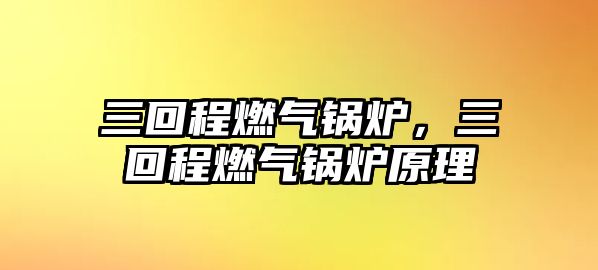 三回程燃气锅炉，三回程燃气锅炉原理